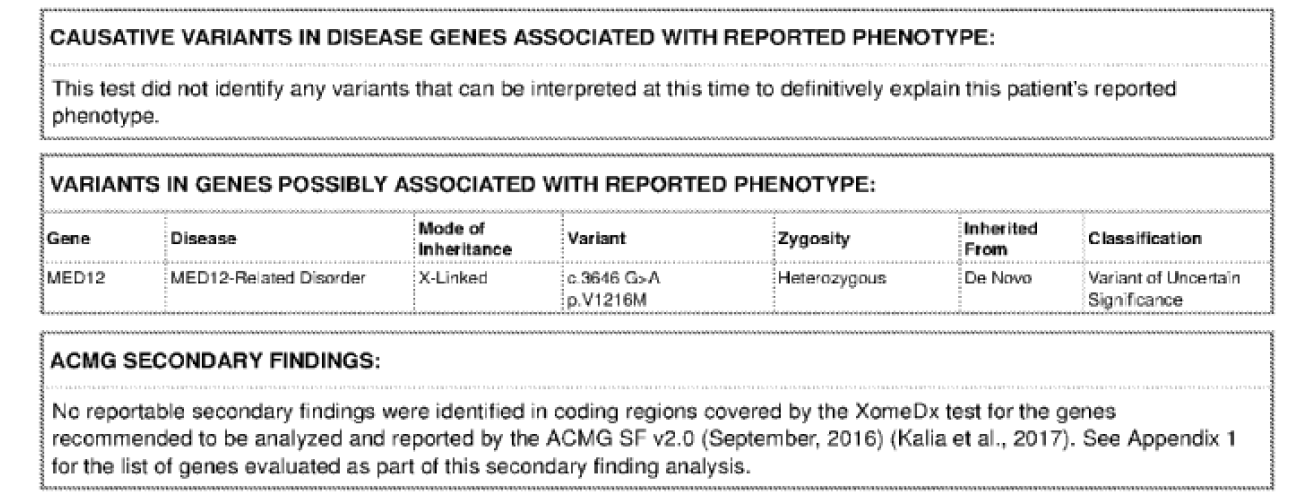 CAUSATIVE VARIANTS IN DISEASE GENES ASSOCIATED WITH REPORTED PHENOTYPE:

This test did not identify any variants that can be interpreted at this time to definitively explain this patient's reported phenotype.

VARIANTS IN GENES POSSIBLY ASSOCIATED WITH REPORTED PHENOTYPE:

| Gene | Disease | Mode of Inheritance | Variant | Zygosity | Inherited From | Classification |
|---|---|---|---|---|---|---|
| MED12 | MED12-Related Disorder | X-Linked | c.3646 G>A p.V1216M | Heterozygous | De Novo | Variant of Uncertain Significance |

ACMG SECONDARY FINDINGS:

No reportable secondary findings were identified in coding regions covered by the XomeDx test for the genes recommended to be analyzed and reported by the ACMG SF v2.0 (September, 2016) (Kalia et al., 2017). See Appendix 1 for the list of genes evaluated as part of this secondary finding analysis.